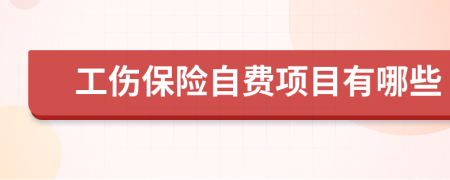 工伤保险自费项目有哪些